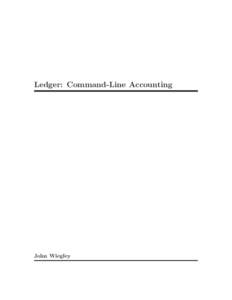 Ledger: Command-Line Accounting

John Wiegley